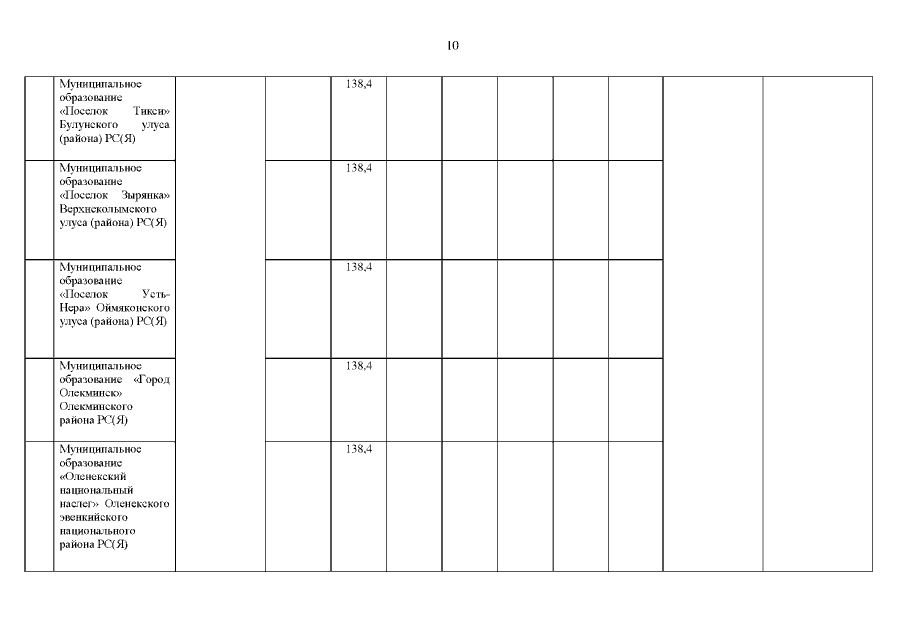 10

| | | | | | | | | | | | |
|---|---|---|---|---|---|---|---|---|---|---|---|
| | Муниципальное образование «Поселок Тикси» Булунского улуса (района) РС(Я) | | | 138,4 | | | | | | | |
| | Муниципальное образование «Поселок Зырянка» Верхнеколымского улуса (района) РС(Я) | | | 138,4 | | | | | | | |
| | Муниципальное образование «Поселок Усть-Нера» Оймяконского улуса (района) РС(Я) | | | 138,4 | | | | | | | |
| | Муниципальное образование «Город Олекминск» Олекминского района РС(Я) | | | 138,4 | | | | | | | |
| | Муниципальное образование «Оленекский национальный наслег» Оленекского эвенкийского национального района РС(Я) | | | 138,4 | | | | | | | |